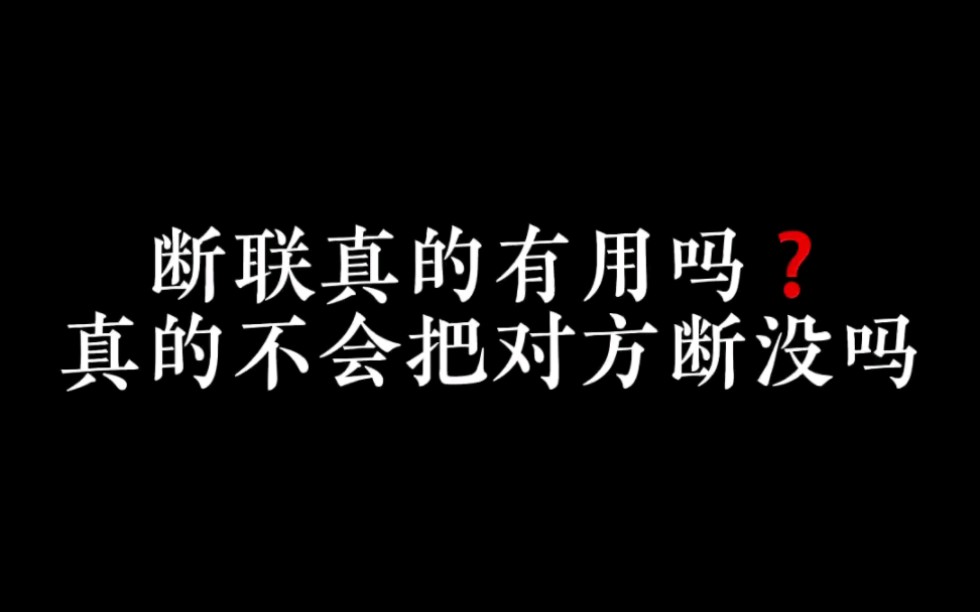 断联真的有用吗？
真的不会把对方断没吗